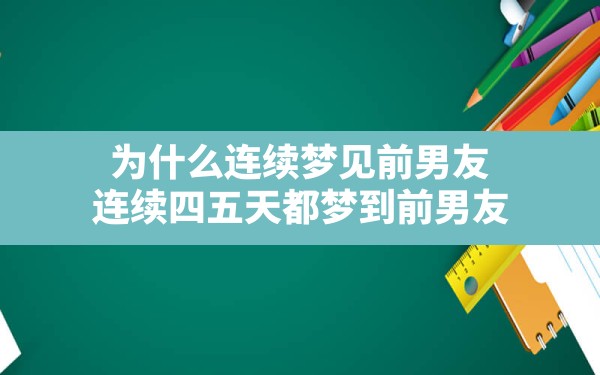 为什么连续梦见前男友
连续四五天都梦到前男友